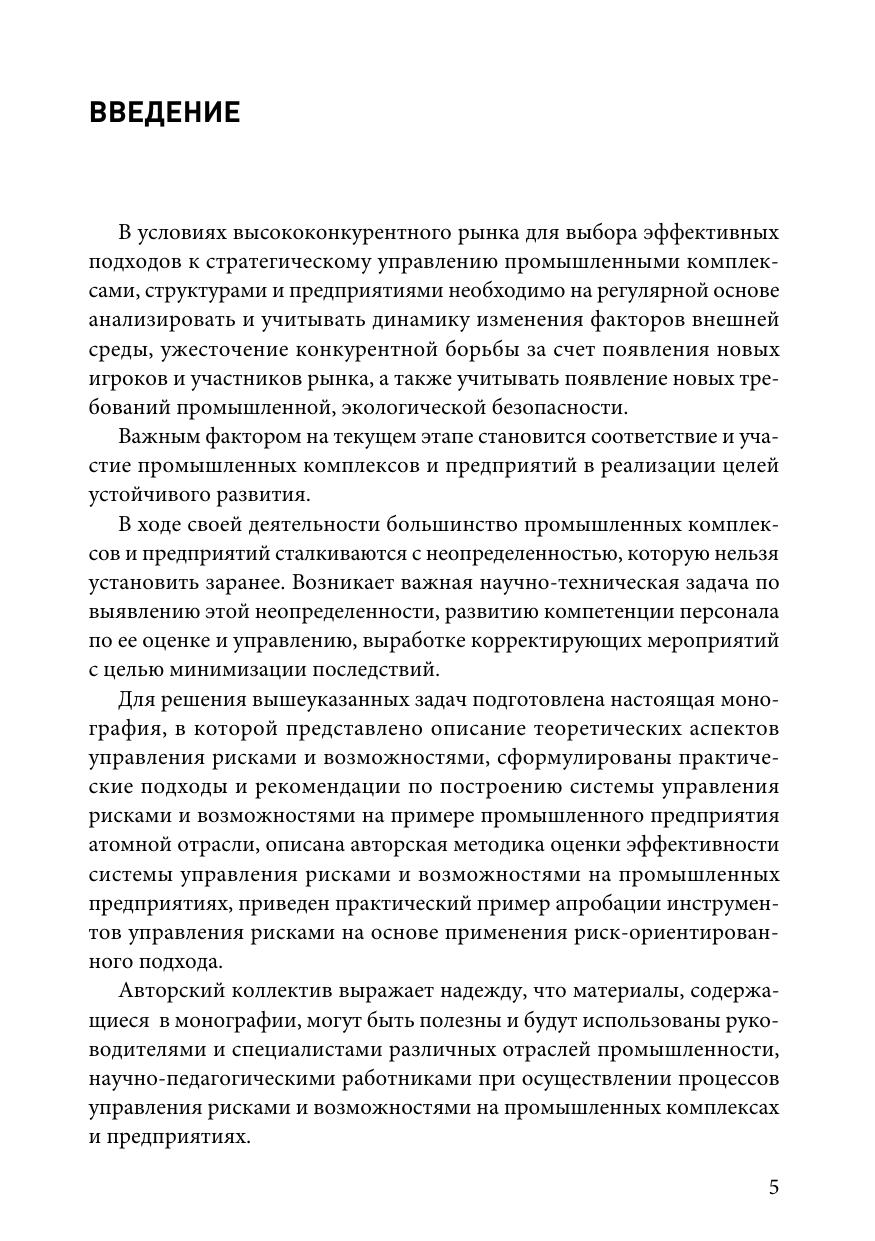 ВВЕДЕНИЕ

В условиях высококонкурентного рынка для выбора эффективных подходов к стратегическому управлению промышленными комплексами, структурами и предприятиями необходимо на регулярной основе анализировать и учитывать динамику изменения факторов внешней среды, ужесточение конкурентной борьбы за счет появления новых игроков и участников рынка, а также учитывать появление новых требований промышленной, экологической безопасности.

Важным фактором на текущем этапе становится соответствие и участие промышленных комплексов и предприятий в реализации целей устойчивого развития.

В ходе своей деятельности большинство промышленных комплексов и предприятий сталкиваются с неопределенностью, которую нельзя установить заранее. Возникает важная научно-техническая задача по выявлению этой неопределенности, развитию компетенции персонала по ее оценке и управлению, выработке корректирующих мероприятий с целью минимизации последствий.

Для решения вышеуказанных задач подготовлена настоящая монография, в которой представлено описание теоретических аспектов управления рисками и возможностями, сформулированы практические подходы и рекомендации по построению системы управления рисками и возможностями на примере промышленного предприятия атомной отрасли, описана авторская методика оценки эффективности системы управления рисками и возможностями на промышленных предприятиях, приведен практический пример апробации инструментов управления рисками на основе применения риск-ориентированного подхода.

Авторский коллектив выражает надежду, что материалы, содержащиеся в монографии, могут быть полезны и будут использованы руководителями и специалистами различных отраслей промышленности, научно-педагогическими работниками при осуществлении процессов управления рисками и возможностями на промышленных комплексах и предприятиях.

5